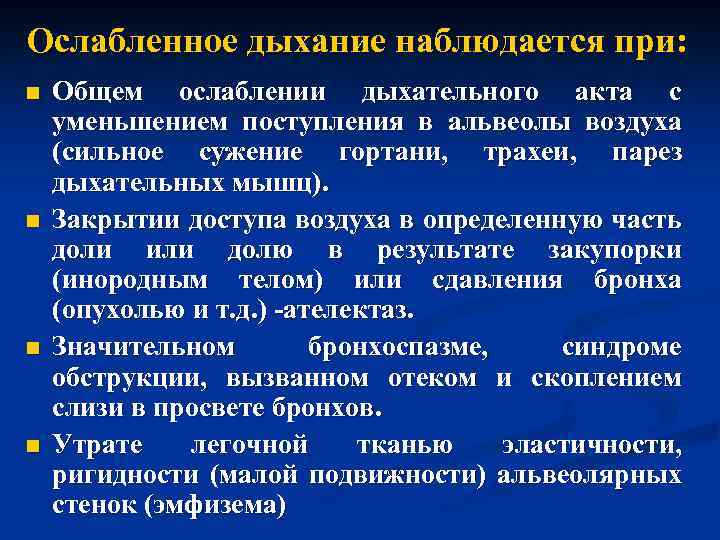 Ослабленное дыхание наблюдается при:

■ Общем ослаблении дыхательного акта с уменьшением поступления в альвеолы воздуха (сильное сужение гортани, трахеи, парез дыхательных мышц).

■ Закрытии доступа воздуха в определенную часть доли или долю в результате закупорки (инородным телом) или сдавления бронха (опухолью и т.д.) -ателектаз.

■ Значительном бронхоспазме, синдроме обструкции, вызванном отеком и скоплением слизи в просвете бронхов.

■ Утрате легочной тканью эластичности, ригидности (малой подвижности) альвеолярных стенок (эмфизема)